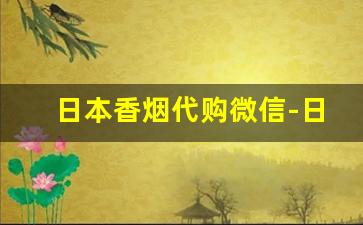 日本香烟代购微信-日